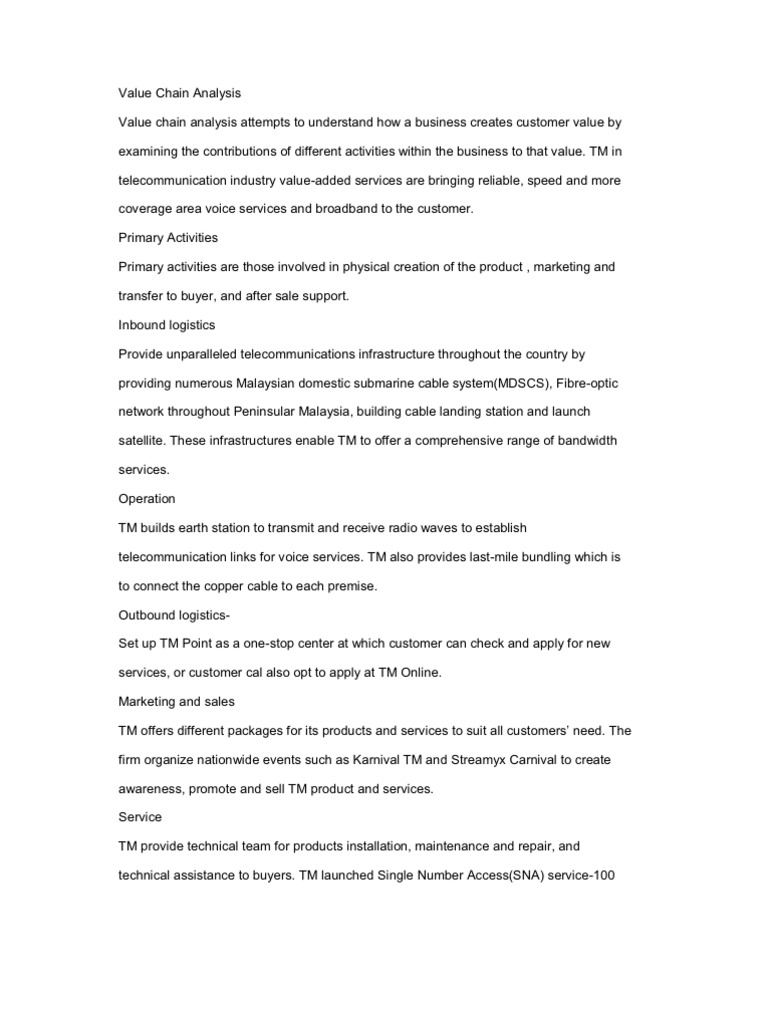 Value Chain Analysis

Value chain analysis attempts to understand how a business creates customer value by examining the contributions of different activities within the business to that value. TM in telecommunication industry value-added services are bringing reliable, speed and more coverage area voice services and broadband to the customer.

Primary Activities

Primary activities are those involved in physical creation of the product , marketing and transfer to buyer, and after sale support.

Inbound logistics

Provide unparalleled telecommunications infrastructure throughout the country by providing numerous Malaysian domestic submarine cable system(MDSCS), Fibre-optic network throughout Peninsular Malaysia, building cable landing station and launch satellite. These infrastructures enable TM to offer a comprehensive range of bandwidth services.

Operation

TM builds earth station to transmit and receive radio waves to establish telecommunication links for voice services. TM also provides last-mile bundling which is to connect the copper cable to each premise.

Outbound logistics-

Set up TM Point as a one-stop center at which customer can check and apply for new services, or customer cal also opt to apply at TM Online.

Marketing and sales

TM offers different packages for its products and services to suit all customers' need. The firm organize nationwide events such as Karnival TM and Streamyx Carnival to create awareness, promote and sell TM product and services.

Service

TM provide technical team for products installation, maintenance and repair, and technical assistance to buyers. TM launched Single Number Access(SNA) service-100